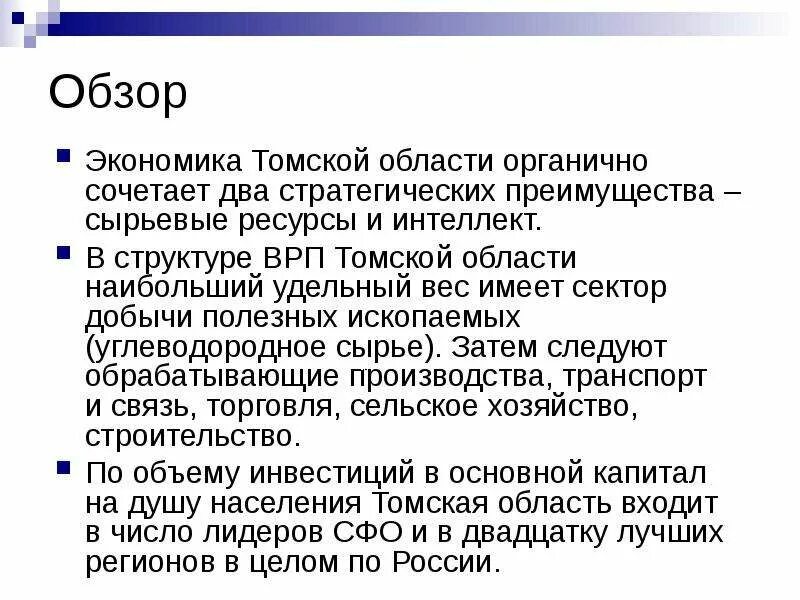 Обзор

Экономика Томской области органично сочетает два стратегических преимущества – сырьевые ресурсы и интеллект.

В структуре ВРП Томской области наибольший удельный вес имеет сектор добычи полезных ископаемых (углеводородное сырье). Затем следуют обрабатывающие производства, транспорт и связь, торговля, сельское хозяйство, строительство.

По объему инвестиций в основной капитал на душу населения Томская область входит в число лидеров СФО и в двадцатку лучших регионов в целом по России.